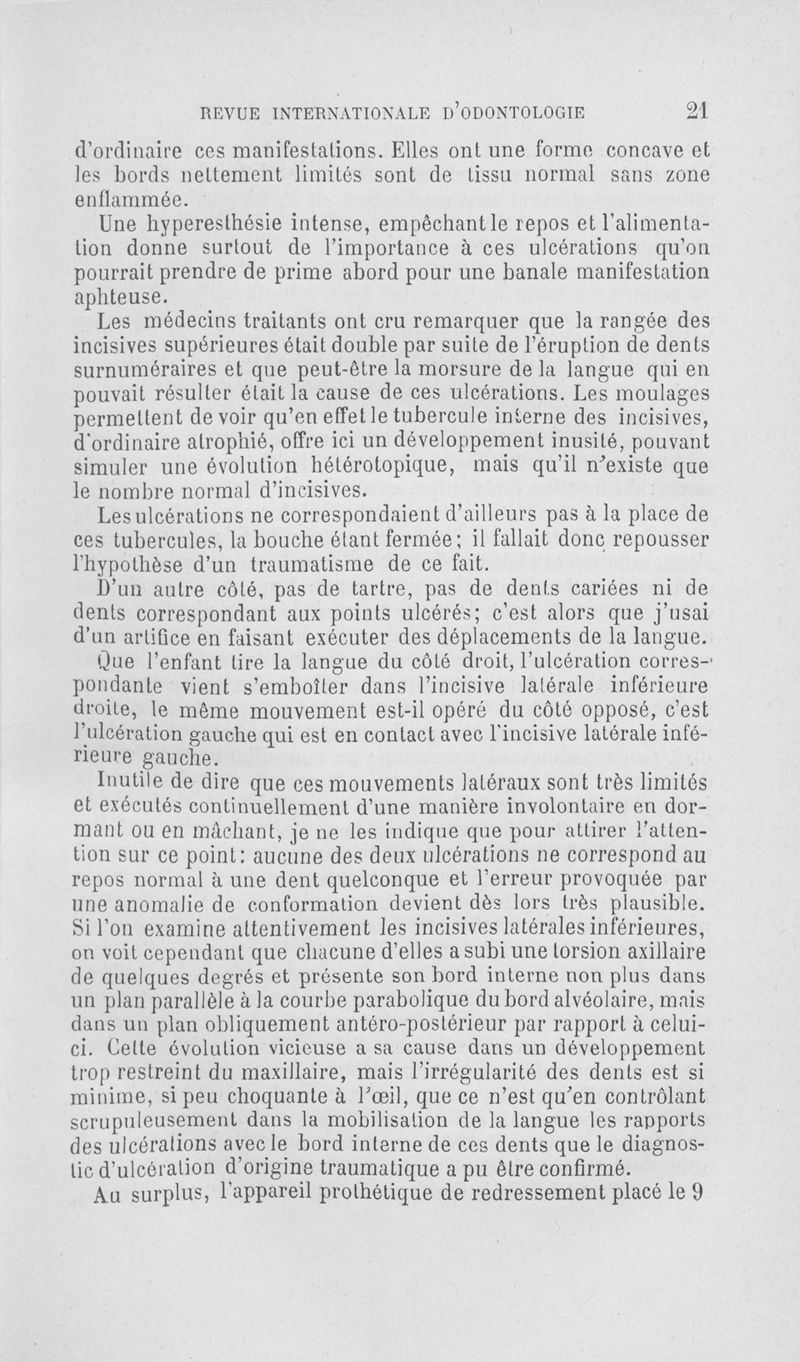 REVUE INTERNATIONALE D'ODONTOLOGIE 21

d'ordinaire ces manifestations. Elles ont une forme concave et les bords nettement limités sont de tissu normal sans zone enflammée.

Une hyperesthésie intense, empêchant le repos et l'alimentation donne surtout de l'importance à ces ulcérations qu'on pourrait prendre de prime abord pour une banale manifestation aphteuse.

Les médecins traitants ont cru remarquer que la rangée des incisives supérieures était double par suite de l'éruption de dents surnuméraires et que peut-être la morsure de la langue qui en pouvait résulter était la cause de ces ulcérations. Les moulages permettent de voir qu'en effet le tubercule interne des incisives, d'ordinaire atrophié, offre ici un développement inusité, pouvant simuler une évolution hétérotopique, mais qu'il n'existe que le nombre normal d'incisives.

Les ulcérations ne correspondaient d'ailleurs pas à la place de ces tubercules, la bouche étant fermée; il fallait donc repousser l'hypothèse d'un traumatisme de ce fait.

D'un autre côté, pas de tartre, pas de dents cariées ni de dents correspondant aux points ulcérés; c'est alors que j'usai d'un artifice en faisant exécuter des déplacements de la langue.

Que l'enfant tire la langue du côté droit, l'ulcération correspondante vient s'emboîter dans l'incisive latérale inférieure droite, le même mouvement est-il opéré du côté opposé, c'est l'ulcération gauche qui est en contact avec l'incisive latérale inférieure gauche.

Inutile de dire que ces mouvements latéraux sont très limités et exécutés continuellement d'une manière involontaire en dormant ou en mâchant, je ne les indique que pour attirer l'attention sur ce point: aucune des deux ulcérations ne correspond au repos normal à une dent quelconque et l'erreur provoquée par une anomalie de conformation devient dès lors très plausible. Si l'on examine attentivement les incisives latérales inférieures, on voit cependant que chacune d'elles a subi une torsion axillaire de quelques degrés et présente son bord interne non plus dans un plan parallèle à la courbe parabolique du bord alvéolaire, mais dans un plan obliquement antéro-postérieur par rapport à celui-ci. Cette évolution vicieuse a sa cause dans un développement trop restreint du maxillaire, mais l'irrégularité des dents est si minime, si peu choquante à l'œil, que ce n'est qu'en contrôlant scrupuleusement dans la mobilisation de la langue les rapports des ulcérations avec le bord interne de ces dents que le diagnostic d'ulcération d'origine traumatique a pu être confirmé.

Au surplus, l'appareil prothétique de redressement placé le 9